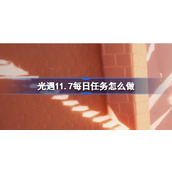 光遇11.7每日任务怎么做